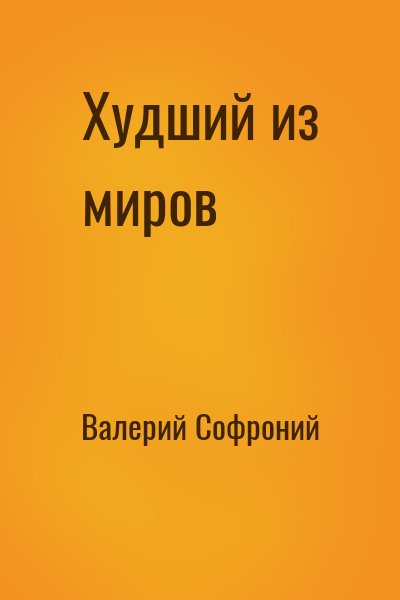 Худший из миров

Валерий Софроний